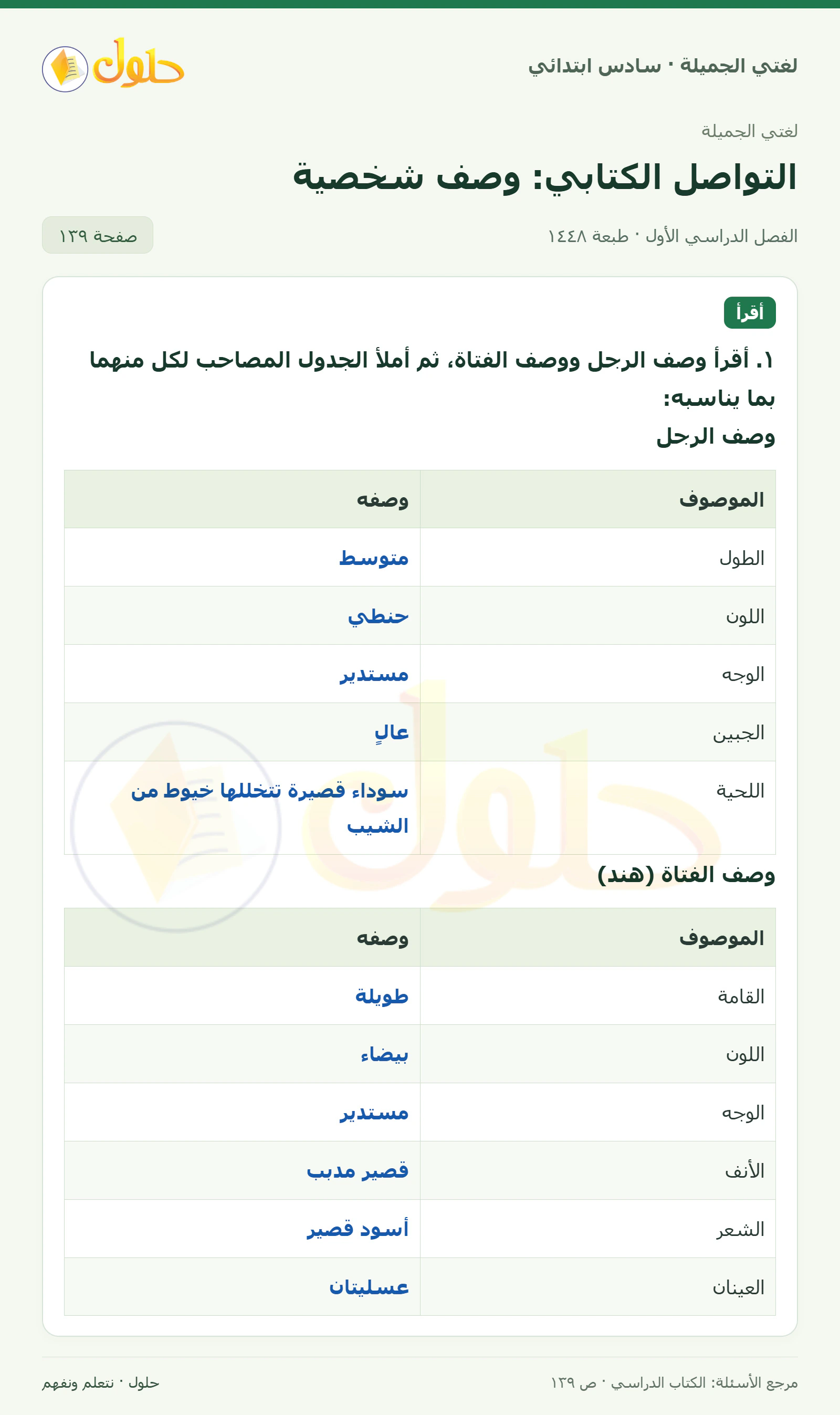 لغتي الجميلة · سادس ابتدائي

حلول

لغتي الجميلة

التواصل الكتابي: وصف شخصية

الفصل الدراسي الأول · طبعة ١٤٤٨

صفحة ١٣٩

أقرأ

١. أقرأ وصف الرجل ووصف الفتاة، ثم أملأ الجدول المصاحب لكل منهما بما يناسبه:

وصف الرجل

| الموصوف | وصفه |
|---|---|
| الطول | متوسط |
| اللون | حنطي |
| الوجه | مستدير |
| الجبين | عالٍ |
| اللحية | سوداء قصيرة تتخللها خيوط من الشيب |

وصف الفتاة (هند)

| الموصوف | وصفه |
|---|---|
| القامة | طويلة |
| اللون | بيضاء |
| الوجه | مستدير |
| الأنف | قصير مدبب |
| الشعر | أسود قصير |
| العينان | عسليتان |

مرجع الأسئلة: الكتاب الدراسي · ص ١٣٩

حلول · نتعلم ونفهم